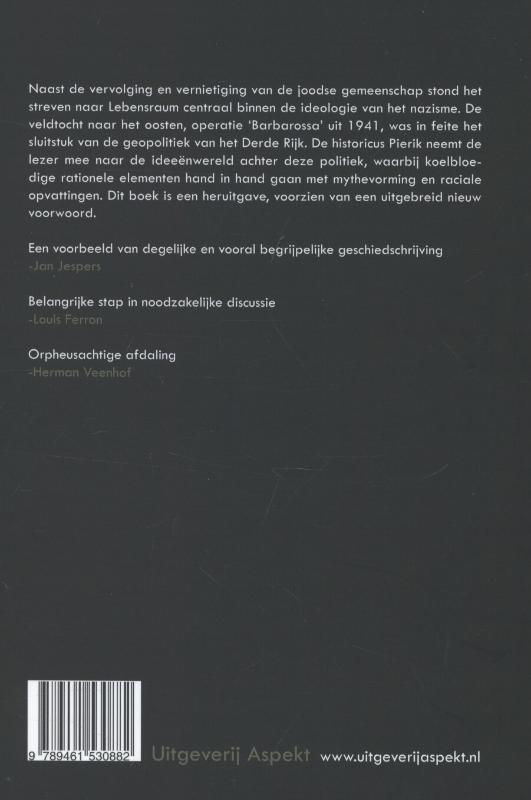 Naast de vervolging en vernietiging van de joodse gemeenschap stond het streven naar Lebensraum centraal binnen de ideologie van het nazisme. De veldtocht naar het oosten, operatie 'Barbarossa' uit 1941, was in feite het sluitstuk van de geopolitiek van het Derde Rijk. De historicus Pierik neemt de lezer mee naar de ideeënwereld achter deze politiek, waarbij koelbloedige rationele elementen hand in hand gaan met mythevorming en raciale opvattingen. Dit boek is een heruitgave, voorzien van een uitgebreid nieuw voorwoord.

Een voorbeeld van degelijke en vooral begrijpelijke geschiedschrijving
-Jan Jespers

Belangrijke stap in noodzakelijke discussie
-Louis Ferron

Orpheusachtige afdaling
-Herman Veenhof

9 789461 530882

Uitgeverij Aspekt www.uitgeverijaspekt.nl